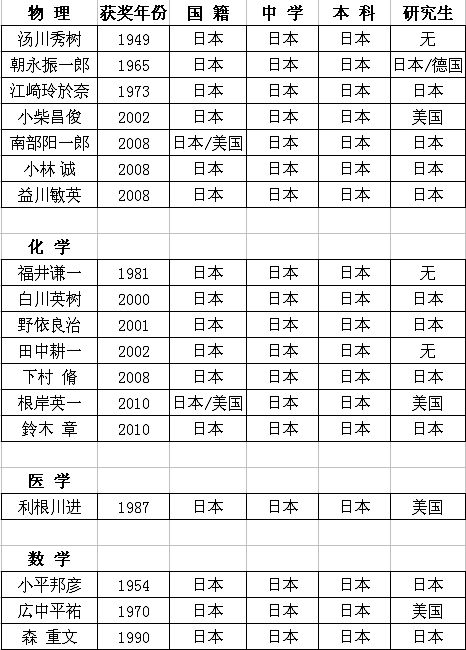 | 物 理 | 获奖年份 | 国 籍 | 中 学 | 本 科 | 研究生 |
|---|---|---|---|---|---|
| 汤川秀树 | 1949 | 日本 | 日本 | 日本 | 无 |
| 朝永振一郎 | 1965 | 日本 | 日本 | 日本 | 日本/德国 |
| 江崎玲於奈 | 1973 | 日本 | 日本 | 日本 | 日本 |
| 小柴昌俊 | 2002 | 日本 | 日本 | 日本 | 美国 |
| 南部阳一郎 | 2008 | 日本/美国 | 日本 | 日本 | 日本 |
| 小林 诚 | 2008 | 日本 | 日本 | 日本 | 日本 |
| 益川敏英 | 2008 | 日本 | 日本 | 日本 | 日本 |
| | | | | | |
| 化 学 | | | | | |
| 福井谦一 | 1981 | 日本 | 日本 | 日本 | 无 |
| 白川英树 | 2000 | 日本 | 日本 | 日本 | 日本 |
| 野依良治 | 2001 | 日本 | 日本 | 日本 | 日本 |
| 田中耕一 | 2002 | 日本 | 日本 | 日本 | 无 |
| 下村 脩 | 2008 | 日本 | 日本 | 日本 | 日本 |
| 根岸英一 | 2010 | 日本/美国 | 日本 | 日本 | 美国 |
| 鈴木 章 | 2010 | 日本 | 日本 | 日本 | 日本 |
| | | | | | |
| 医 学 | | | | | |
| 利根川进 | 1987 | 日本 | 日本 | 日本 | 美国 |
| | | | | | |
| 数 学 | | | | | |
| 小平邦彦 | 1954 | 日本 | 日本 | 日本 | 日本 |
| 広中平祐 | 1970 | 日本 | 日本 | 日本 | 美国 |
| 森 重文 | 1990 | 日本 | 日本 | 日本 | 日本 |